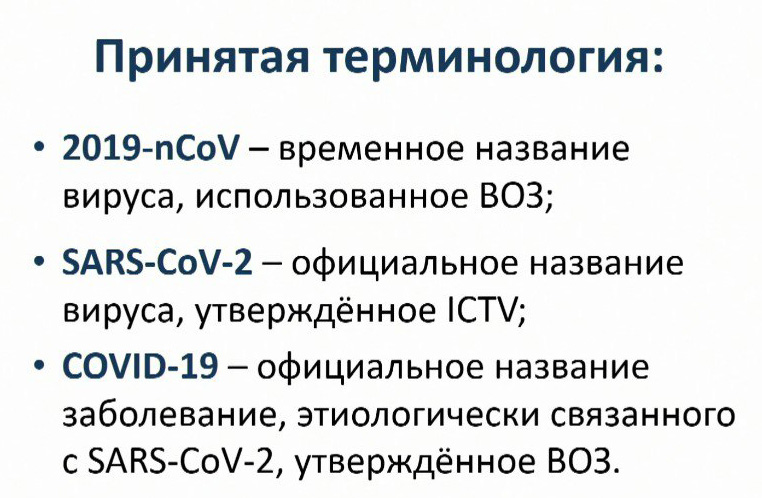 Принятая терминология:

• 2019-nCoV – временное название вируса, использованное ВОЗ;

• SARS-CoV-2 – официальное название вируса, утверждённое ICTV;

• COVID-19 – официальное название заболевание, этиологически связанного с SARS-CoV-2, утверждённое ВОЗ.